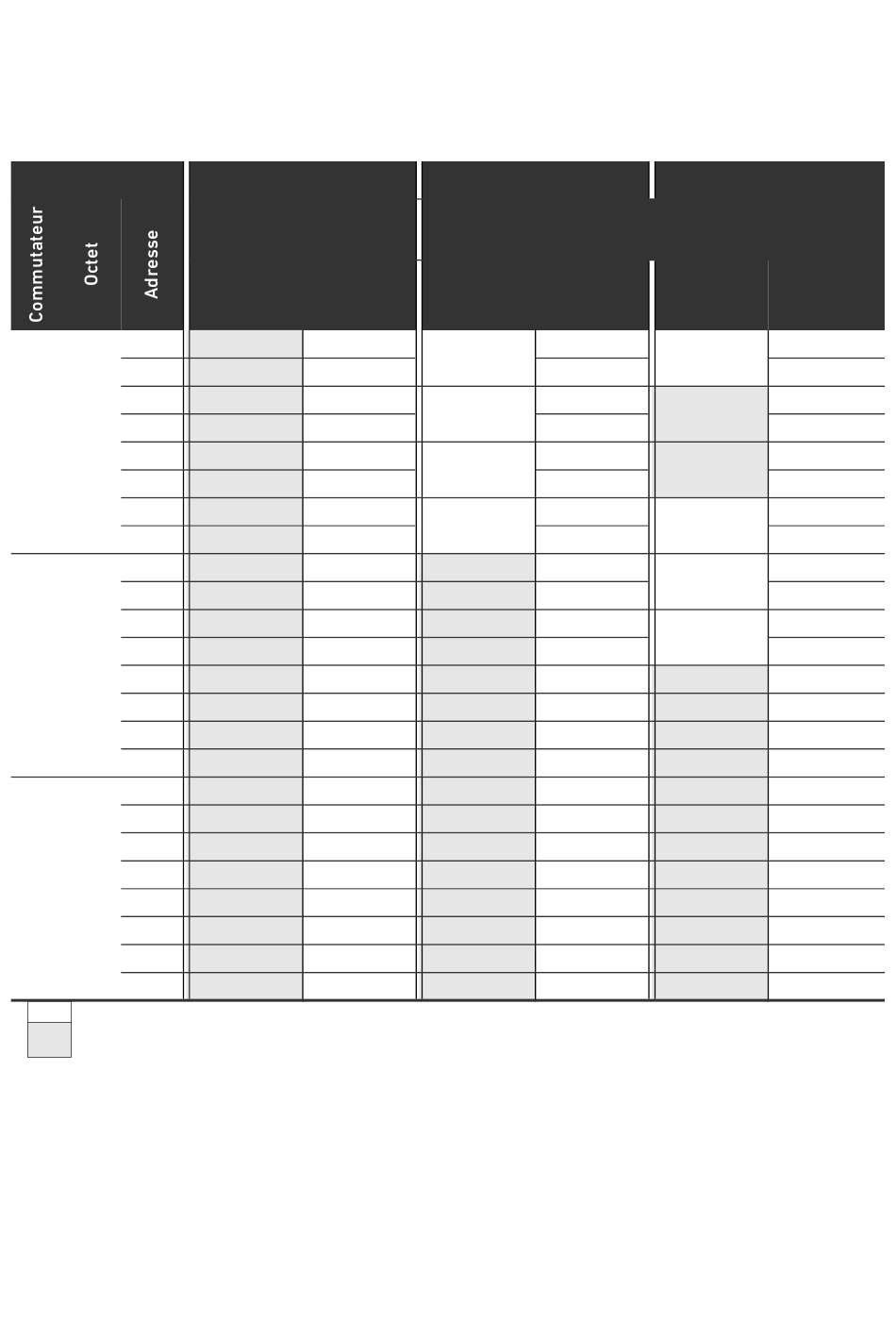 Commutateur

Octet

Adresse